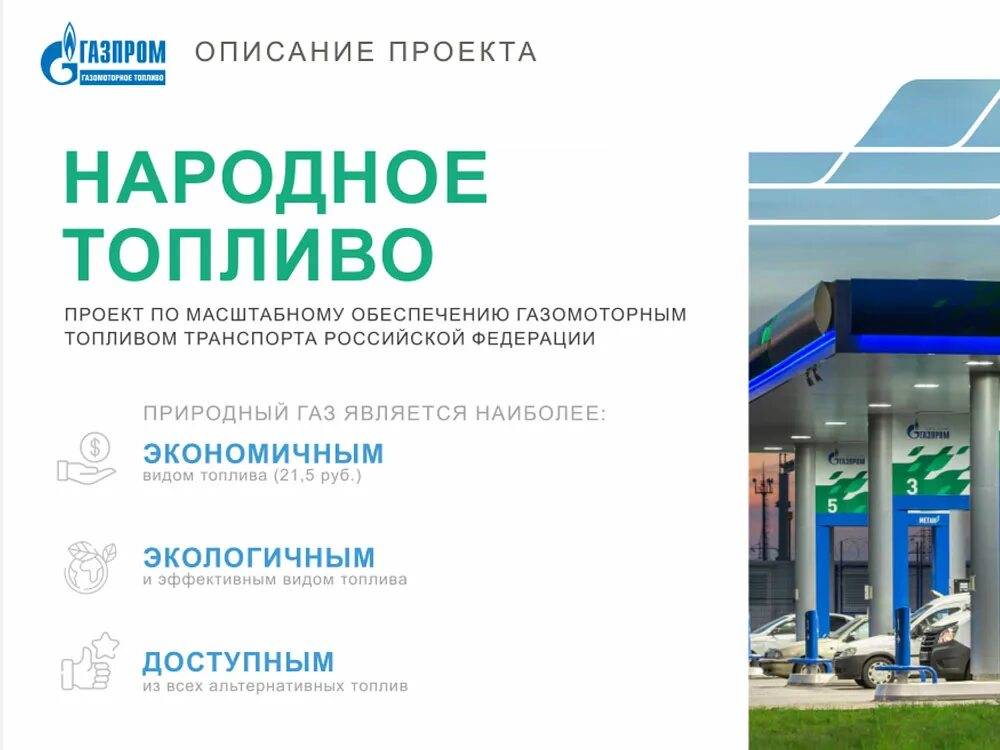 ГАЗПРОМ
ГАЗОМОТОРНОЕ ТОПЛИВО

ОПИСАНИЕ ПРОЕКТА

НАРОДНОЕ ТОПЛИВО

ПРОЕКТ ПО МАСШТАБНОМУ ОБЕСПЕЧЕНИЮ ГАЗОМОТОРНЫМ ТОПЛИВОМ ТРАНСПОРТА РОССИЙСКОЙ ФЕДЕРАЦИИ

ПРИРОДНЫЙ ГАЗ ЯВЛЯЕТСЯ НАИБОЛЕЕ:

ЭКОНОМИЧНЫМ
видом топлива (21,5 руб.)

ЭКОЛОГИЧНЫМ
и эффективным видом топлива

ДОСТУПНЫМ
из всех альтернативных топлив

ГАЗПРОМ

ГАЗПРОМ

5

3

МЕТАН